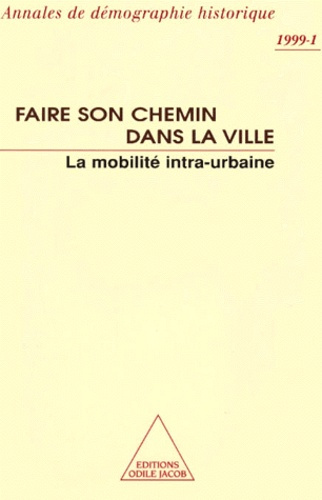 Annales de démographie historique

1999-1

FAIRE SON CHEMIN
DANS LA VILLE

La mobilité intra-urbaine

EDITIONS
ODILE JACOB